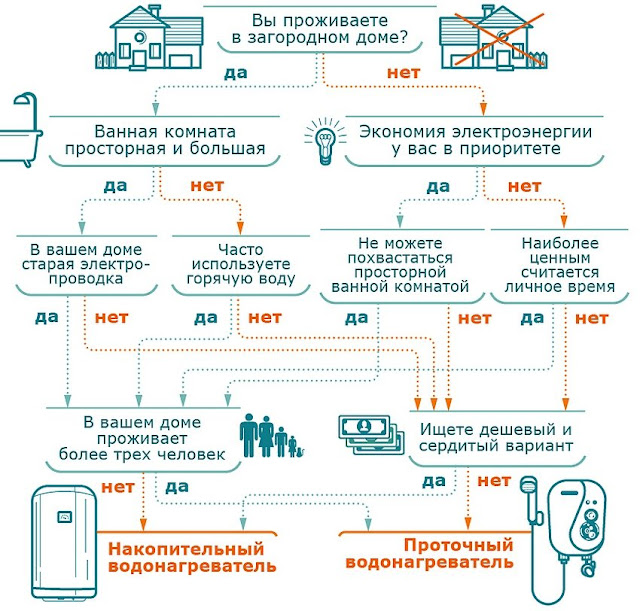 Вы проживаете в загородном доме?

да

нет

Ванная комната просторная и большая

Экономия электроэнергии у вас в приоритете

да

нет

да

нет

В вашем доме старая электропроводка

Часто используете горячую воду

Не можете похвастаться просторной ванной комнатой

Наиболее ценным считается личное время

да

нет

да

нет

да

нет

да

нет

В вашем доме проживает более трех человек

Ищете дешевый и сердитый вариант

нет

да

да

нет

Накопительный водонагреватель

Проточный водонагреватель